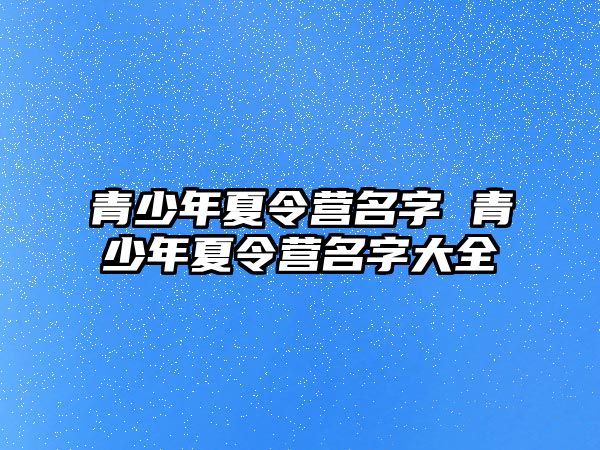 青少年夏令营名字 青少年夏令营名字大全